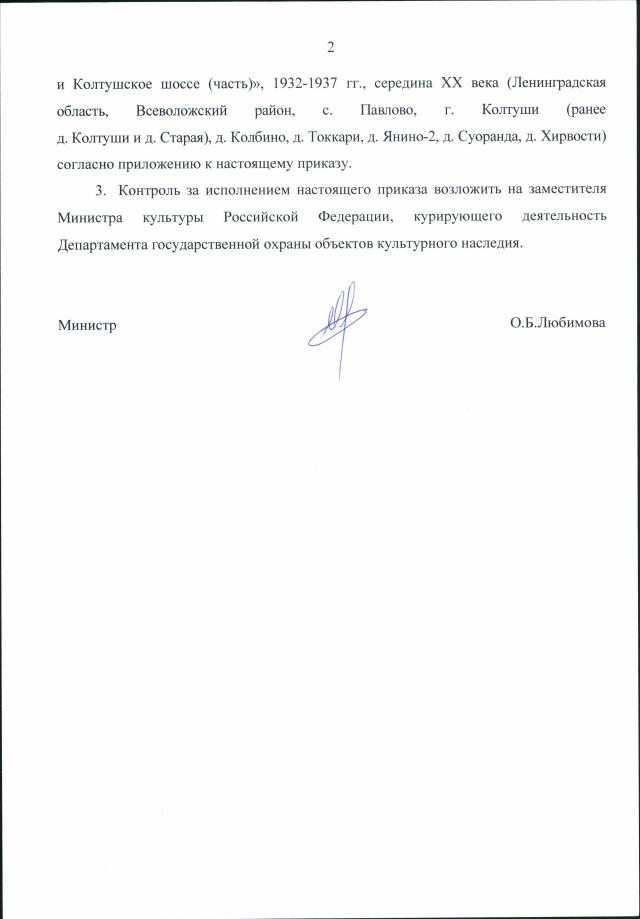 2

и Колтушское шоссе (часть)», 1932-1937 гг., середина XX века (Ленинградская область, Всеволожский район, с. Павлово, г. Колтуши (ранее д. Колтуши и д. Старая), д. Колбино, д. Токкари, д. Янино-2, д. Суоранда, д. Хирвости) согласно приложению к настоящему приказу.

3. Контроль за исполнением настоящего приказа возложить на заместителя Министра культуры Российской Федерации, курирующего деятельность Департамента государственной охраны объектов культурного наследия.

Министр

О.Б.Любимова